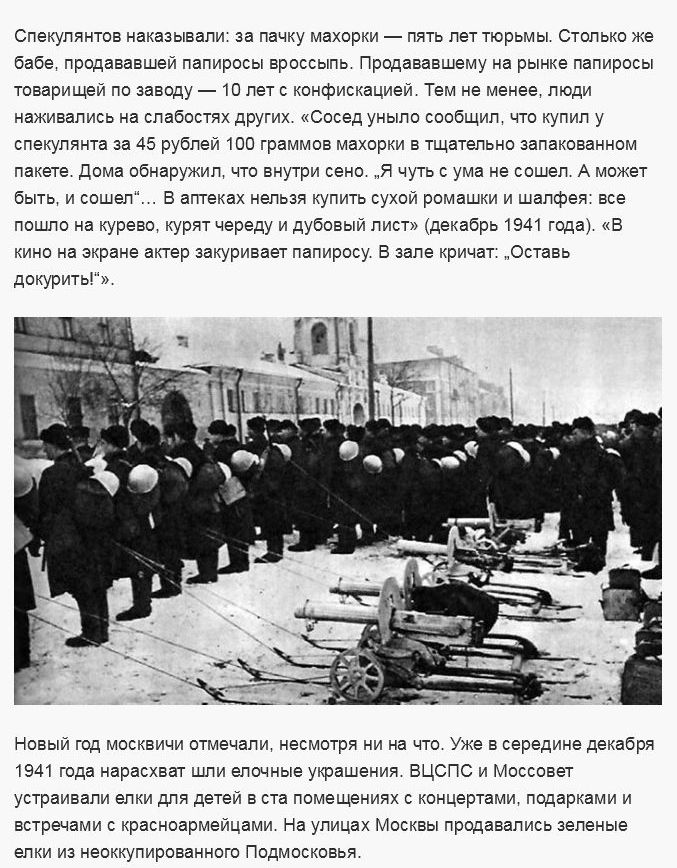 Спекулянтов наказывали: за пачку махорки — пять лет тюрьмы. Столько же бабе, продававшей папиросы вроссыпь. Продававшему на рынке папиросы товарищей по заводу — 10 лет с конфискацией. Тем не менее, люди наживались на слабостях других. «Сосед уныло сообщил, что купил у спекулянта за 45 рублей 100 граммов махорки в тщательно запакованном пакете. Дома обнаружил, что внутри сено. „Я чуть с ума не сошел. А может быть, и сошел“… В аптеках нельзя купить сухой ромашки и шалфея: все пошло на курево, курят череду и дубовый лист» (декабрь 1941 года). «В кино на экране актер закуривает папиросу. В зале кричат: „Оставь докурить!“».

Новый год москвичи отмечали, несмотря ни на что. Уже в середине декабря 1941 года нарасхват шли елочные украшения. ВЦСПС и Моссовет устраивали елки для детей в ста помещениях с концертами, подарками и встречами с красноармейцами. На улицах Москвы продавались зеленые елки из неоккупированного Подмосковья.